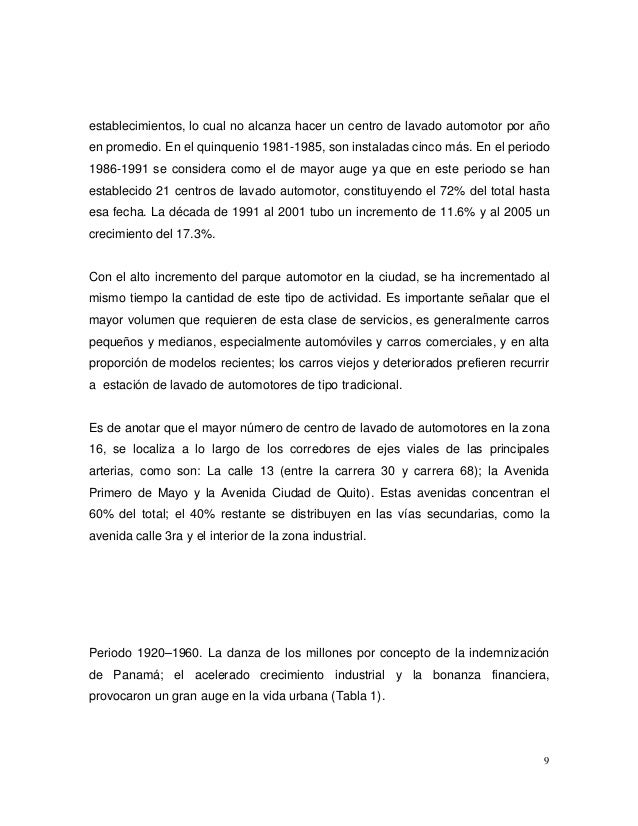 establecimientos, lo cual no alcanza hacer un centro de lavado automotor por año en promedio. En el quinquenio 1981-1985, son instaladas cinco más. En el periodo 1986-1991 se considera como el de mayor auge ya que en este periodo se han establecido 21 centros de lavado automotor, constituyendo el 72% del total hasta esa fecha. La década de 1991 al 2001 tubo un incremento de 11.6% y al 2005 un crecimiento del 17.3%.

Con el alto incremento del parque automotor en la ciudad, se ha incrementado al mismo tiempo la cantidad de este tipo de actividad. Es importante señalar que el mayor volumen que requieren de esta clase de servicios, es generalmente carros pequeños y medianos, especialmente automóviles y carros comerciales, y en alta proporción de modelos recientes; los carros viejos y deteriorados prefieren recurrir a estación de lavado de automotores de tipo tradicional.

Es de anotar que el mayor número de centro de lavado de automotores en la zona 16, se localiza a lo largo de los corredores de ejes viales de las principales arterias, como son: La calle 13 (entre la carrera 30 y carrera 68); la Avenida Primero de Mayo y la Avenida Ciudad de Quito). Estas avenidas concentran el 60% del total; el 40% restante se distribuyen en las vías secundarias, como la avenida calle 3ra y el interior de la zona industrial.

Periodo 1920–1960. La danza de los millones por concepto de la indemnización de Panamá; el acelerado crecimiento industrial y la bonanza financiera, provocaron un gran auge en la vida urbana (Tabla 1).

9